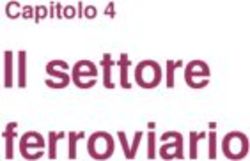 Capitolo 4

Il settore ferroviario